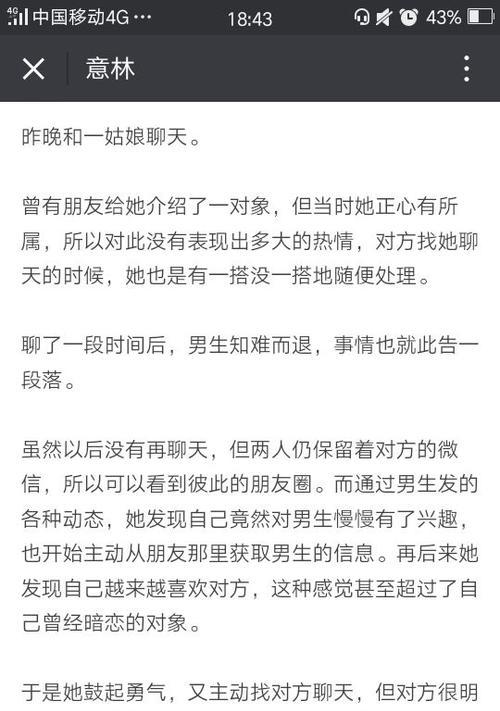 4G 中国移动4G ··· 18:43 43%

意林

昨晚和一姑娘聊天。

曾有朋友给她介绍了一对象，但当时她正心有所属，所以对此没有表现出多大的热情，对方找她聊天的时候，她也是有一搭没一搭地随便处理。

聊了一段时间后，男生知难而退，事情也就此告一段落。

虽然以后没有再聊天，但两人仍保留着对方的微信，所以可以看到彼此的朋友圈。而通过男生发的各种动态，她发现自己竟然对男生慢慢有了兴趣，也开始主动从朋友那里获取男生的信息。再后来她发现自己越来越喜欢对方，这种感觉甚至超过了自己曾经暗恋的对象。

于是她鼓起勇气，又主动找对方聊天，但对方很明